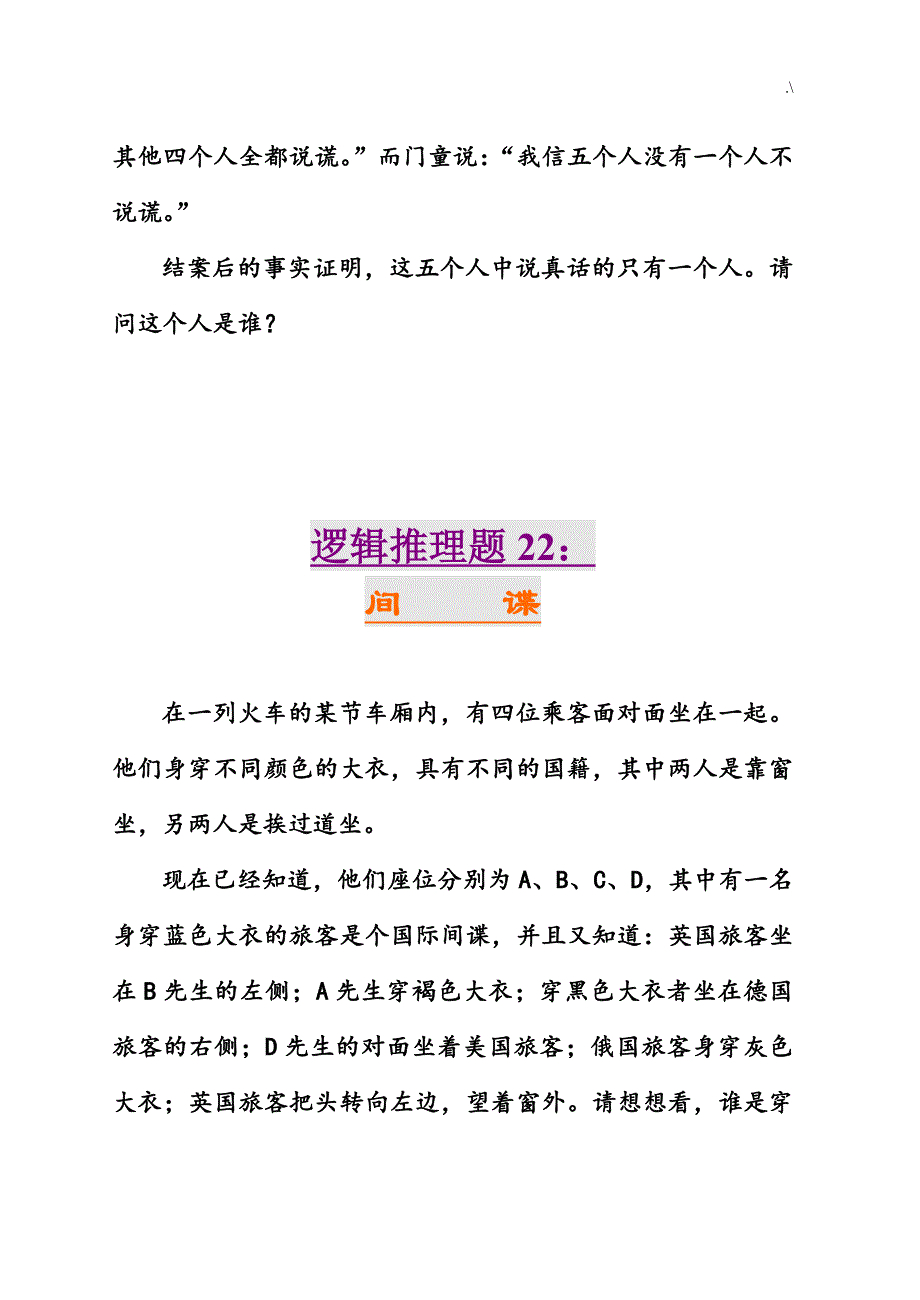 .\

其他四个人全都说谎。”而门童说：“我信五个人没有一个人不说谎。”

结案后的事实证明，这五个人中说真话的只有一个人。请问这个人是谁？

逻辑推理题 22：

间　　谍

在一列火车的某节车厢内，有四位乘客面对面坐在一起。他们身穿不同颜色的大衣，具有不同的国籍，其中两人是靠窗坐，另两人是挨过道坐。

现在已经知道，他们座位分别为 A、B、C、D，其中有一名身穿蓝色大衣的旅客是个国际间谍，并且又知道：英国旅客坐在 B 先生的左侧；A 先生穿褐色大衣；穿黑色大衣者坐在德国旅客的右侧；D 先生的对面坐着美国旅客；俄国旅客身穿灰色大衣；英国旅客把头转向左边，望着窗外。请想想看，谁是穿